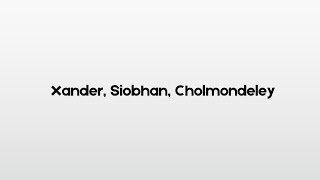 Xander, Siobhan, Cholmondeley